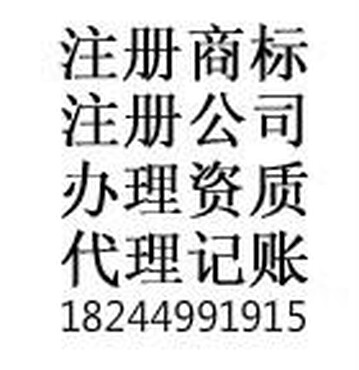 注册商标
注册公司
办理资质
代理记账
18244991915